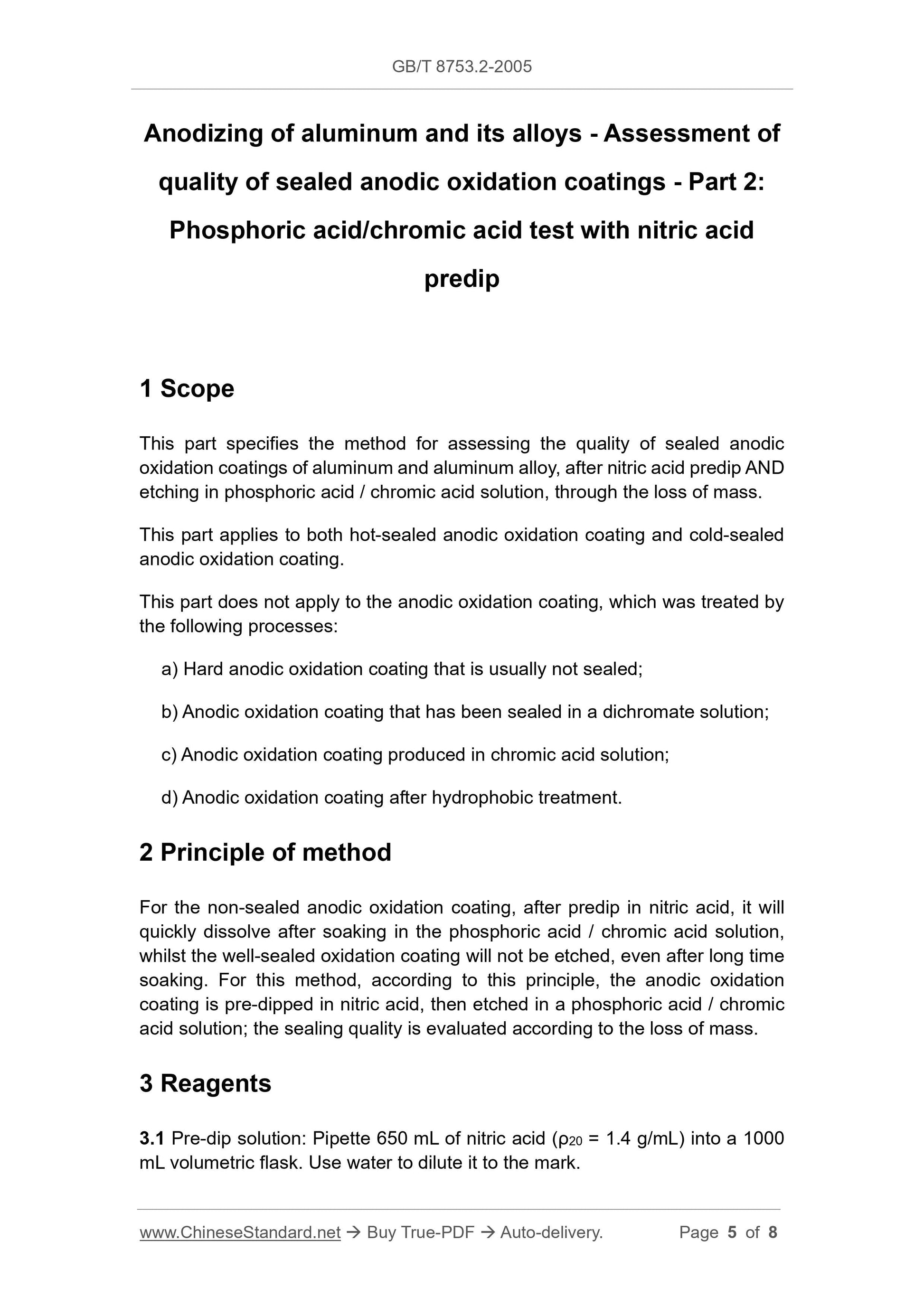 GB/T 8753.2-2005

Anodizing of aluminum and its alloys - Assessment of quality of sealed anodic oxidation coatings - Part 2: Phosphoric acid/chromic acid test with nitric acid predip

1 Scope

This part specifies the method for assessing the quality of sealed anodic oxidation coatings of aluminum and aluminum alloy, after nitric acid predip AND etching in phosphoric acid / chromic acid solution, through the loss of mass.

This part applies to both hot-sealed anodic oxidation coating and cold-sealed anodic oxidation coating.

This part does not apply to the anodic oxidation coating, which was treated by the following processes:

a) Hard anodic oxidation coating that is usually not sealed;

b) Anodic oxidation coating that has been sealed in a dichromate solution;

c) Anodic oxidation coating produced in chromic acid solution;

d) Anodic oxidation coating after hydrophobic treatment.

2 Principle of method

For the non-sealed anodic oxidation coating, after predip in nitric acid, it will quickly dissolve after soaking in the phosphoric acid / chromic acid solution, whilst the well-sealed oxidation coating will not be etched, even after long time soaking. For this method, according to this principle, the anodic oxidation coating is pre-dipped in nitric acid, then etched in a phosphoric acid / chromic acid solution; the sealing quality is evaluated according to the loss of mass.

3 Reagents

3.1 Pre-dip solution: Pipette 650 mL of nitric acid ($\rho_{20}$ = 1.4 g/mL) into a 1000 mL volumetric flask. Use water to dilute it to the mark.

www.ChineseStandard.net → Buy True-PDF → Auto-delivery. Page 5 of 8